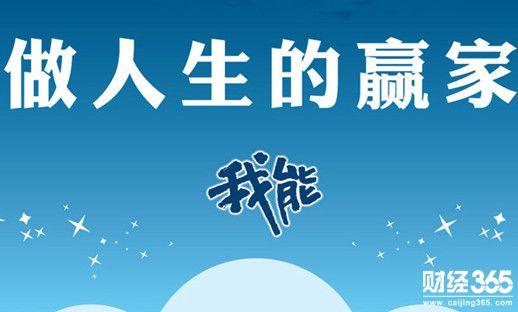 做人生的赢家

我能

财经365
www.caijing365.com